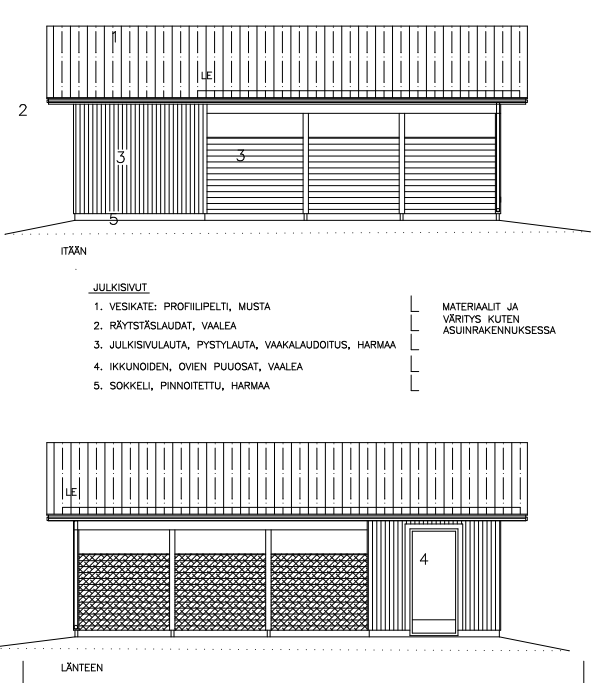 1

LE

2

3

3

5

ITÄÄN

JULKISIVUT

1. VESIKATE: PROFIILIPELTI, MUSTA
2. RÄYTSTÄSLAUDAT, VAALEA
3. JULKISIVULAUTA, PYSTYLAUTA, VAAKALAUDOITUS, HARMAA
4. IKKUNOIDEN, OVIEN PUUOSAT, VAALEA
5. SOKKELI, PINNOITETTU, HARMAA

MATERIAALIT JA VÄRITYS KUTEN ASUINRAKENNUKSESSA

LE

4

LÄNTEEN